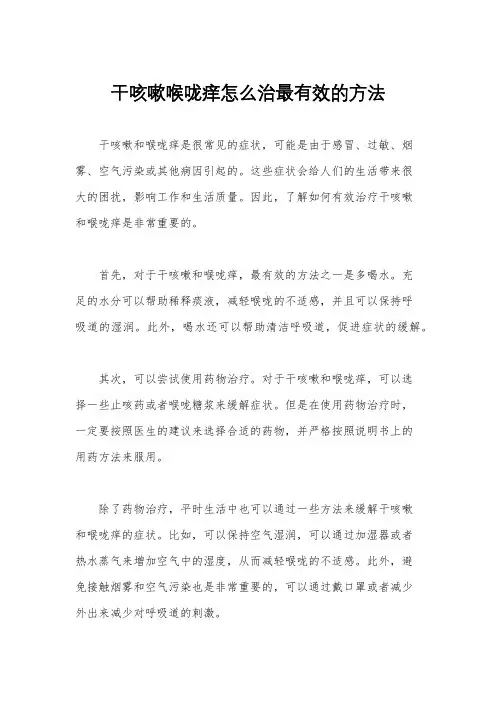 干咳嗽喉咙痒怎么治最有效的方法

干咳嗽和喉咙痒是很常见的症状，可能是由于感冒、过敏、烟雾、空气污染或其他病因引起的。这些症状会给人们的生活带来很大的困扰，影响工作和生活质量。因此，了解如何有效治疗干咳嗽和喉咙痒是非常重要的。

首先，对于干咳嗽和喉咙痒，最有效的方法之一是多喝水。充足的水分可以帮助稀释痰液，减轻喉咙的不适感，并且可以保持呼吸道的湿润。此外，喝水还可以帮助清洁呼吸道，促进症状的缓解。

其次，可以尝试使用药物治疗。对于干咳嗽和喉咙痒，可以选择一些止咳药或者喉咙糖浆来缓解症状。但是在使用药物治疗时，一定要按照医生的建议来选择合适的药物，并严格按照说明书上的用药方法来服用。

除了药物治疗，平时生活中也可以通过一些方法来缓解干咳嗽和喉咙痒的症状。比如，可以保持空气湿润，可以通过加湿器或者热水蒸气来增加空气中的湿度，从而减轻喉咙的不适感。此外，避免接触烟雾和空气污染也是非常重要的，可以通过戴口罩或者减少外出来减少对呼吸道的刺激。